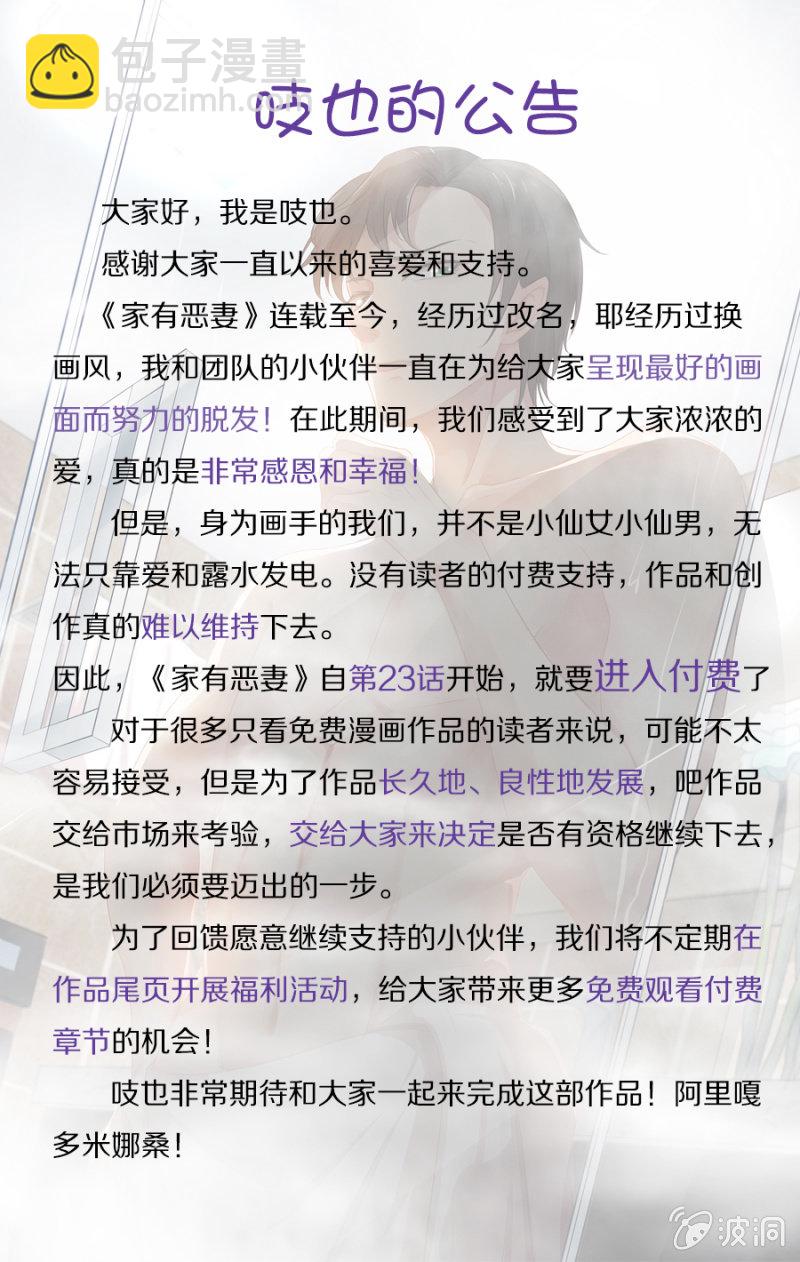 包子漫畫
baozimh.com

吱也的公告

大家好，我是吱也。

感谢大家一直以来的喜爱和支持。

《家有恶妻》连载至今，经历过改名，耶经历过换画风，我和团队的小伙伴一直在为给大家呈现最好的画面而努力的脱发！在此期间，我们感受到了大家浓浓的爱，真的是非常感恩和幸福！

但是，身为画手的我们，并不是小仙女小仙男，无法只靠爱和露水发电。没有读者的付费支持，作品和创作真的难以维持下去。

因此，《家有恶妻》自第23话开始，就要进入付费了

对于很多只看免费漫画作品的读者来说，可能不太容易接受，但是为了作品长久地、良性地发展，吧作品交给市场来考验，交给大家来决定是否有资格继续下去，是我们必须要迈出的一步。

为了回馈愿意继续支持的小伙伴，我们将不定期在作品尾页开展福利活动，给大家带来更多免费观看付费章节的机会！

吱也非常期待和大家一起来完成这部作品！阿里嘎多米娜桑！

波洞